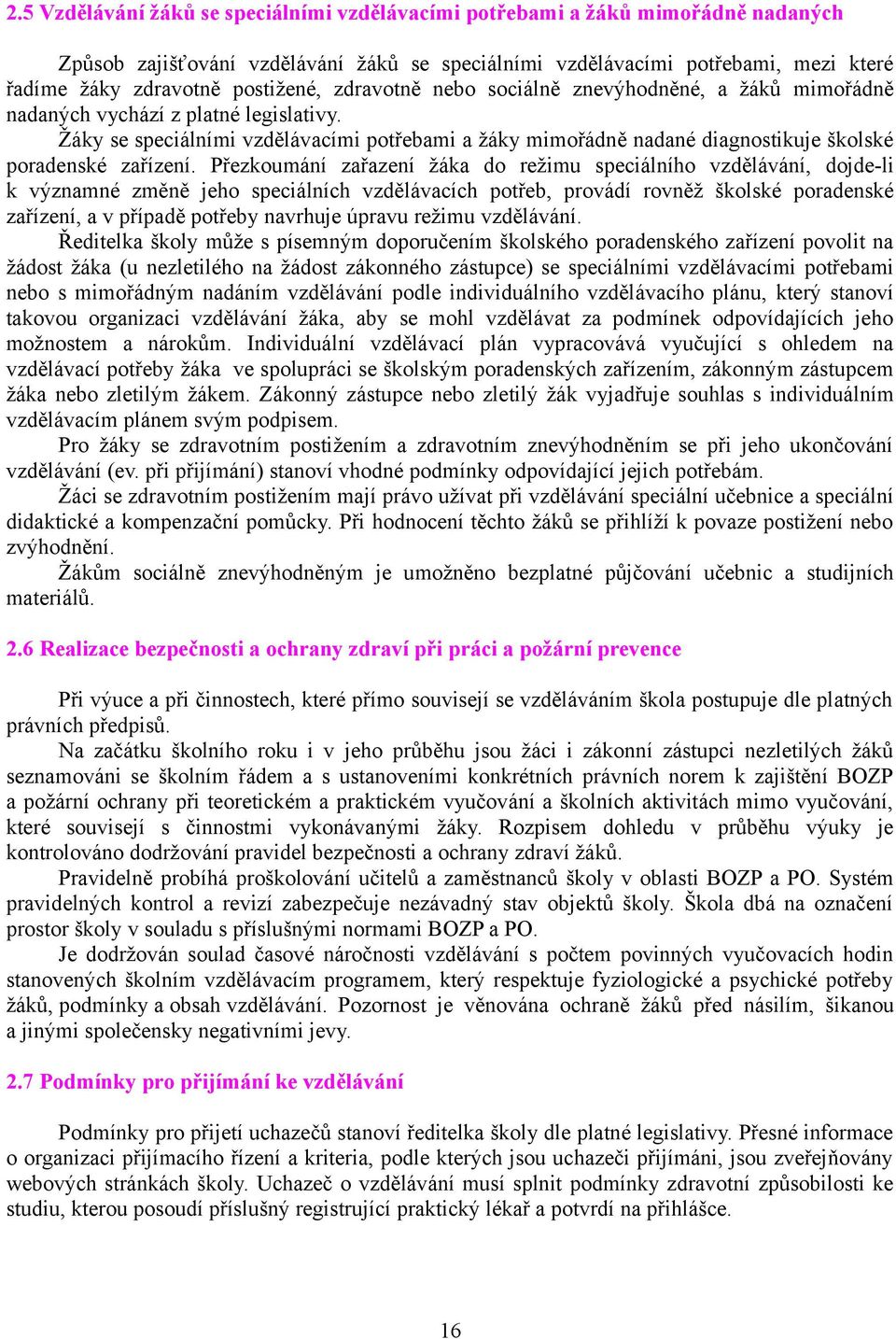 2.5 Vzdělávání žáků se speciálními vzdělávacími potřebami a žáků mimořádně nadaných

Způsob zajišťování vzdělávání žáků se speciálními vzdělávacími potřebami, mezi které řadíme žáky zdravotně postižené, zdravotně nebo sociálně znevýhodněné, a žáků mimořádně nadaných vychází z platné legislativy.

Žáky se speciálními vzdělávacími potřebami a žáky mimořádně nadané diagnostikuje školské poradenské zařízení. Přezkoumání zařazení žáka do režimu speciálního vzdělávání, dojde-li k významné změně jeho speciálních vzdělávacích potřeb, provádí rovněž školské poradenské zařízení, a v případě potřeby navrhuje úpravu režimu vzdělávání.

Ředitelka školy může s písemným doporučením školského poradenského zařízení povolit na žádost žáka (u nezletilého na žádost zákonného zástupce) se speciálními vzdělávacími potřebami nebo s mimořádným nadáním vzdělávání podle individuálního vzdělávacího plánu, který stanoví takovou organizaci vzdělávání žáka, aby se mohl vzdělávat za podmínek odpovídajících jeho možnostem a nárokům. Individuální vzdělávací plán vypracovává vyučující s ohledem na vzdělávací potřeby žáka ve spolupráci se školským poradenských zařízením, zákonným zástupcem žáka nebo zletilým žákem. Zákonný zástupce nebo zletilý žák vyjadřuje souhlas s individuálním vzdělávacím plánem svým podpisem.

Pro žáky se zdravotním postižením a zdravotním znevýhodněním se při jeho ukončování vzdělávání (ev. při přijímání) stanoví vhodné podmínky odpovídající jejich potřebám.

Žáci se zdravotním postižením mají právo užívat při vzdělávání speciální učebnice a speciální didaktické a kompenzační pomůcky. Při hodnocení těchto žáků se přihlíží k povaze postižení nebo zvýhodnění.

Žákům sociálně znevýhodněným je umožněno bezplatné půjčování učebnic a studijních materiálů.

2.6 Realizace bezpečnosti a ochrany zdraví při práci a požární prevence

Při výuce a při činnostech, které přímo souvisejí se vzděláváním škola postupuje dle platných právních předpisů.

Na začátku školního roku i v jeho průběhu jsou žáci i zákonní zástupci nezletilých žáků seznamováni se školním řádem a s ustanoveními konkrétních právních norem k zajištění BOZP a požární ochrany při teoretickém a praktickém vyučování a školních aktivitách mimo vyučování, které souvisejí s činnostmi vykonávanými žáky. Rozpisem dohledu v průběhu výuky je kontrolováno dodržování pravidel bezpečnosti a ochrany zdraví žáků.

Pravidelně probíhá proškolování učitelů a zaměstnanců školy v oblasti BOZP a PO. Systém pravidelných kontrol a revizí zabezpečuje nezávadný stav objektů školy. Škola dbá na označení prostor školy v souladu s příslušnými normami BOZP a PO.

Je dodržován soulad časové náročnosti vzdělávání s počtem povinných vyučovacích hodin stanovených školním vzdělávacím programem, který respektuje fyziologické a psychické potřeby žáků, podmínky a obsah vzdělávání. Pozornost je věnována ochraně žáků před násilím, šikanou a jinými společensky negativními jevy.

2.7 Podmínky pro přijímání ke vzdělávání

Podmínky pro přijetí uchazečů stanoví ředitelka školy dle platné legislativy. Přesné informace o organizaci přijímacího řízení a kriteria, podle kterých jsou uchazeči přijímáni, jsou zveřejňovány webových stránkách školy. Uchazeč o vzdělávání musí splnit podmínky zdravotní způsobilosti ke studiu, kterou posoudí příslušný registrující praktický lékař a potvrdí na přihlášce.

16